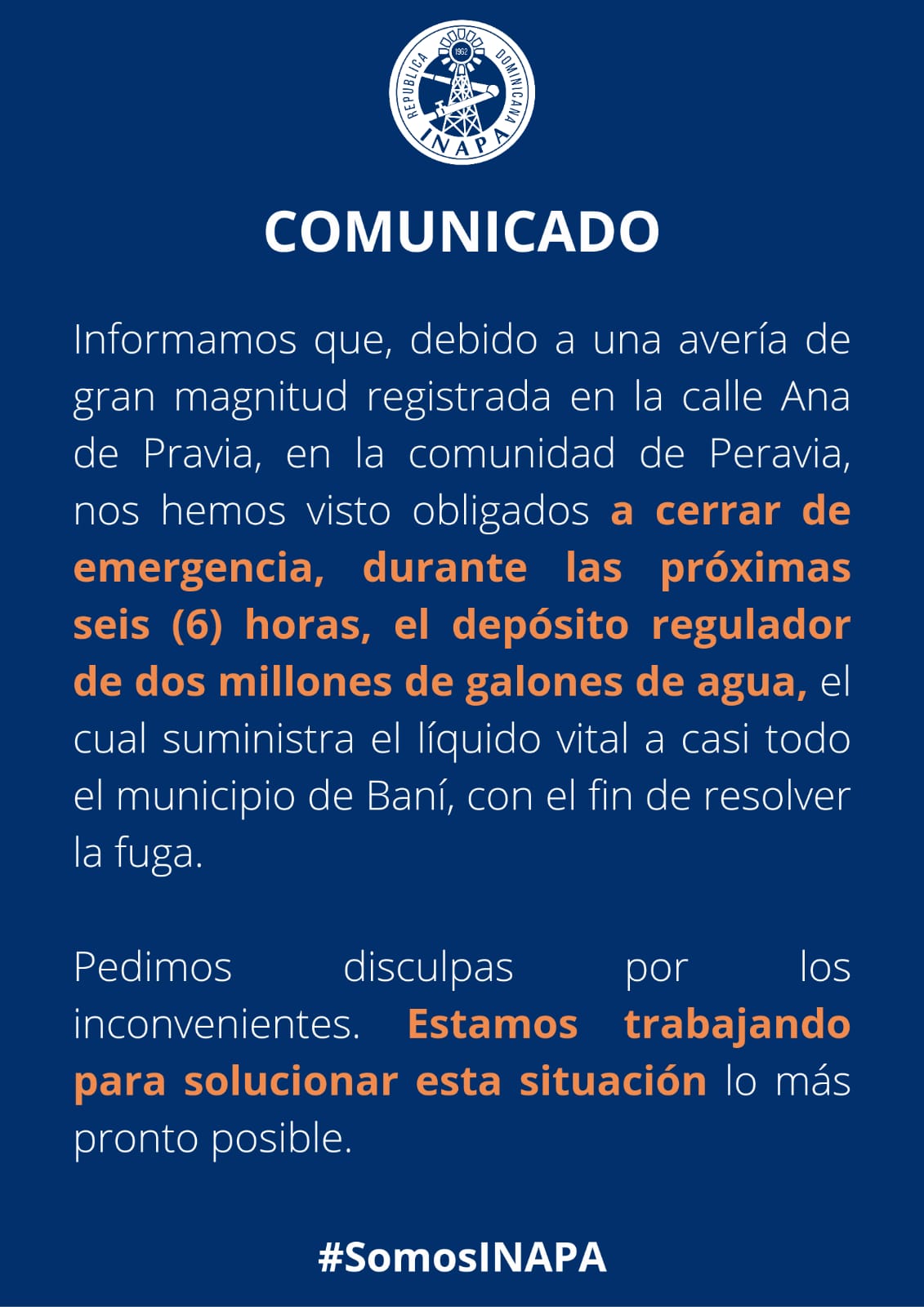 REPUBLICA DOMINICANA
1962
INAPA

COMUNICADO

Informamos que, debido a una avería de gran magnitud registrada en la calle Ana de Pravia, en la comunidad de Peravia, nos hemos visto obligados a cerrar de emergencia, durante las próximas seis (6) horas, el depósito regulador de dos millones de galones de agua, el cual suministra el líquido vital a casi todo el municipio de Baní, con el fin de resolver la fuga.

Pedimos disculpas por los inconvenientes. Estamos trabajando para solucionar esta situación lo más pronto posible.

#SomosINAPA